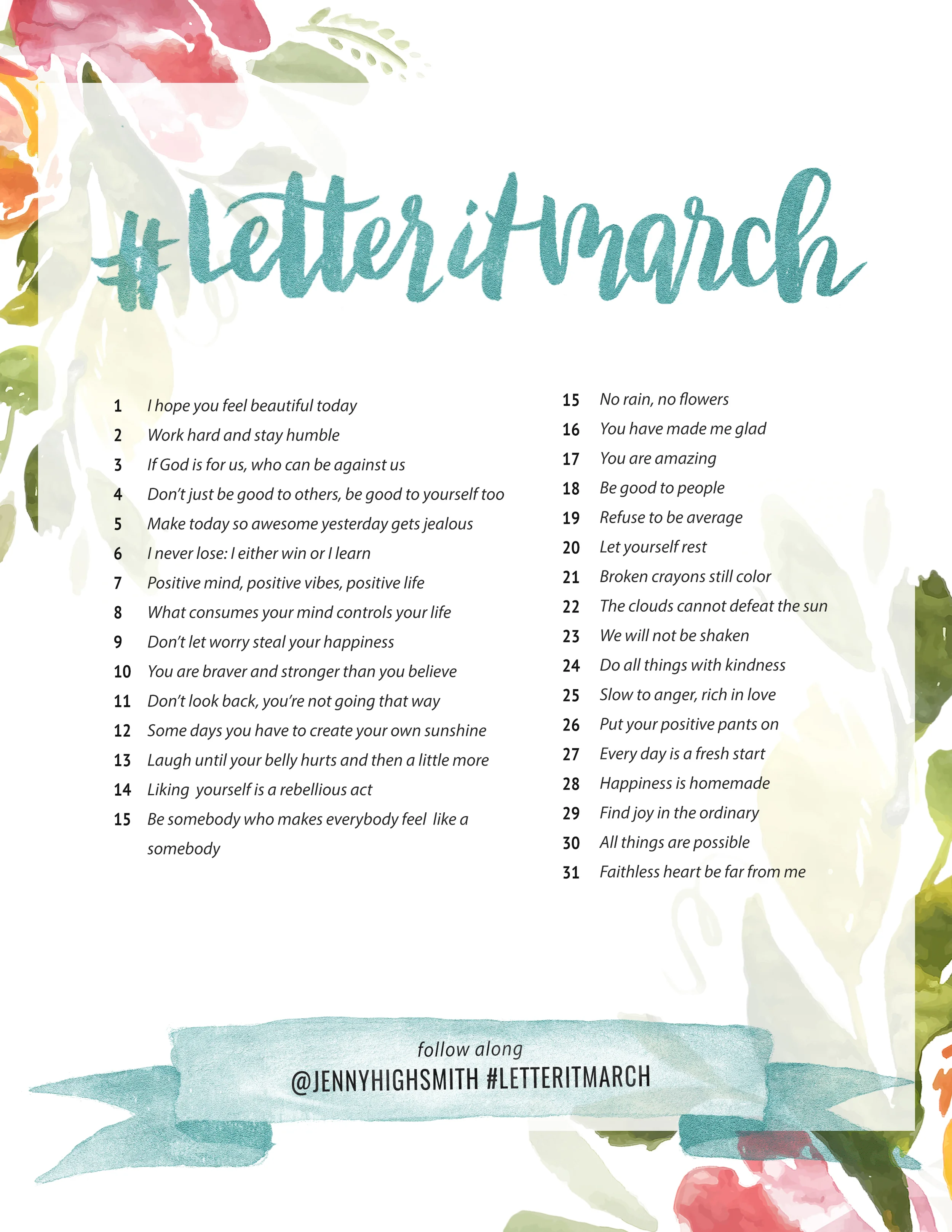 #letteritmarch

1 I hope you feel beautiful today
2 Work hard and stay humble
3 If God is for us, who can be against us
4 Don't just be good to others, be good to yourself too
5 Make today so awesome yesterday gets jealous
6 I never lose: I either win or I learn
7 Positive mind, positive vibes, positive life
8 What consumes your mind controls your life
9 Don't let worry steal your happiness
10 You are braver and stronger than you believe
11 Don't look back, you're not going that way
12 Some days you have to create your own sunshine
13 Laugh until your belly hurts and then a little more
14 Liking yourself is a rebellious act
15 Be somebody who makes everybody feel like a somebody

15 No rain, no flowers
16 You have made me glad
17 You are amazing
18 Be good to people
19 Refuse to be average
20 Let yourself rest
21 Broken crayons still color
22 The clouds cannot defeat the sun
23 We will not be shaken
24 Do all things with kindness
25 Slow to anger, rich in love
26 Put your positive pants on
27 Every day is a fresh start
28 Happiness is homemade
29 Find joy in the ordinary
30 All things are possible
31 Faithless heart be far from me

follow along
@JENNYHIGHSMITH #LETTERITMARCH